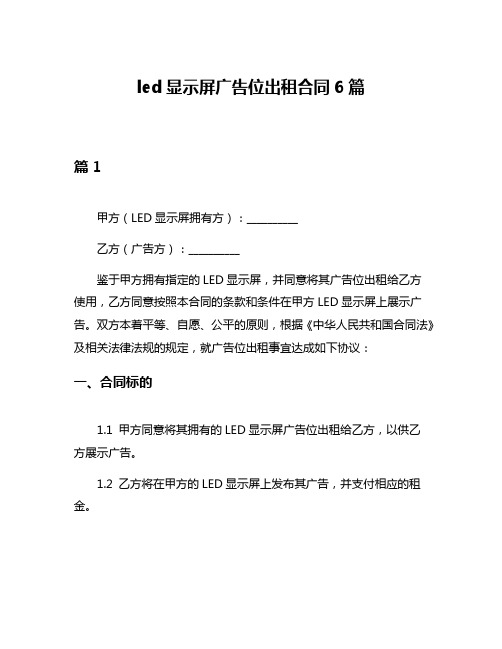 led 显示屏广告位出租合同 6 篇

篇 1

甲方（LED 显示屏拥有方）：__________

乙方（广告方）：__________

鉴于甲方拥有指定的 LED 显示屏，并同意将其广告位出租给乙方使用，乙方同意按照本合同的条款和条件在甲方 LED 显示屏上展示广告。双方本着平等、自愿、公平的原则，根据《中华人民共和国合同法》及相关法律法规的规定，就广告位出租事宜达成如下协议：

一、合同标的

1.1 甲方同意将其拥有的 LED 显示屏广告位出租给乙方，以供乙方展示广告。

1.2 乙方将在甲方的 LED 显示屏上发布其广告，并支付相应的租金。